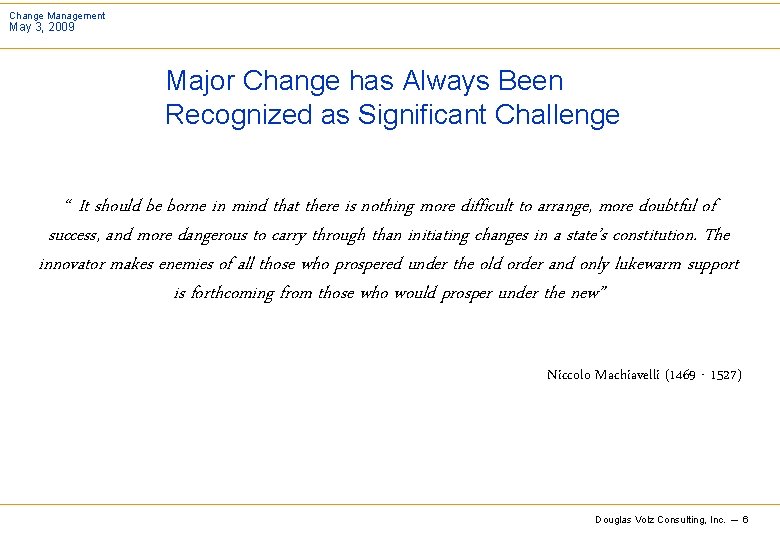 Change Management
May 3, 2009

Major Change has Always Been Recognized as Significant Challenge

“ It should be borne in mind that there is nothing more difficult to arrange, more doubtful of success, and more dangerous to carry through than initiating changes in a state’s constitution. The innovator makes enemies of all those who prospered under the old order and only lukewarm support is forthcoming from those who would prosper under the new”

Niccolo Machiavelli (1469 - 1527)

Douglas Volz Consulting, Inc. — 6